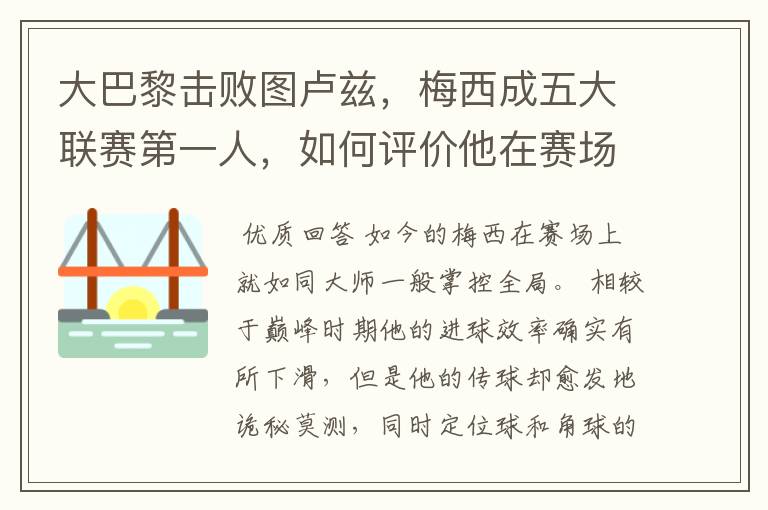 大巴黎击败图卢兹，梅西成五大联赛第一人，如何评价他在赛场

优质回答 如今的梅西在赛场上就如同大师一般掌控全局。 相较于巅峰时期他的进球效率确实有所下滑，但是他的传球却愈发地诡秘莫测，同时定位球和角球的